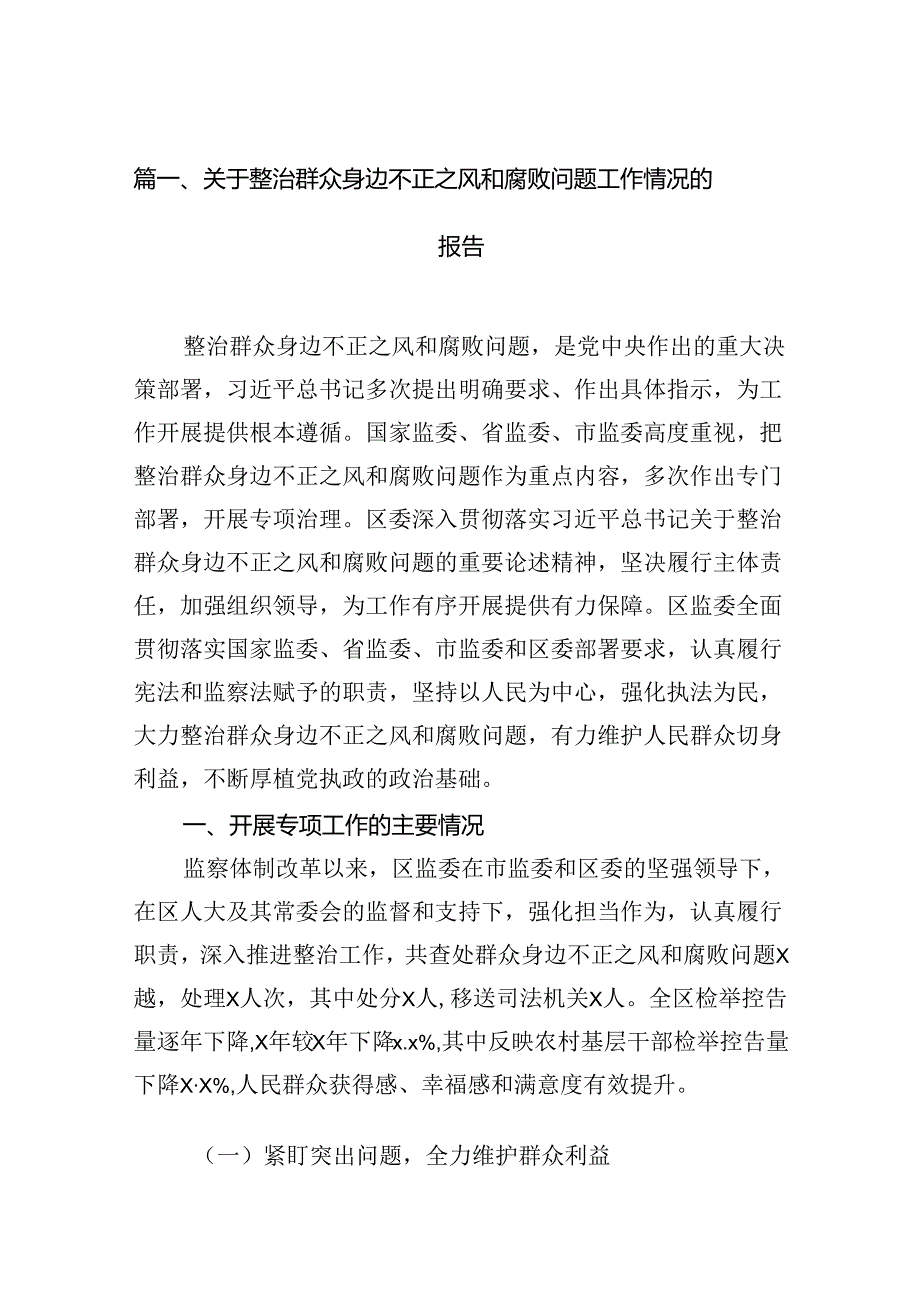 篇一、关于整治群众身边不正之风和腐败问题工作情况的报告

整治群众身边不正之风和腐败问题，是党中央作出的重大决策部署，习近平总书记多次提出明确要求、作出具体指示，为工作开展提供根本遵循。国家监委、省监委、市监委高度重视，把整治群众身边不正之风和腐败问题作为重点内容，多次作出专门部署，开展专项治理。区委深入贯彻落实习近平总书记关于整治群众身边不正之风和腐败问题的重要论述精神，坚决履行主体责任，加强组织领导，为工作有序开展提供有力保障。区监委全面贯彻落实国家监委、省监委、市监委和区委部署要求，认真履行宪法和监察法赋予的职责，坚持以人民为中心，强化执法为民，大力整治群众身边不正之风和腐败问题，有力维护人民群众切身利益，不断厚植党执政的政治基础。

一、开展专项工作的主要情况

监察体制改革以来，区监委在市监委和区委的坚强领导下，在区人大及其常委会的监督和支持下，强化担当作为，认真履行职责，深入推进整治工作，共查处群众身边不正之风和腐败问题X越，处理X人次，其中处分X人，移送司法机关X人。全区检举控告量逐年下降，X年较X年下降x.x%，其中反映农村基层干部检举控告量下降X·X%，人民群众获得感、幸福感和满意度有效提升。

（一）紧盯突出问题，全力维护群众利益